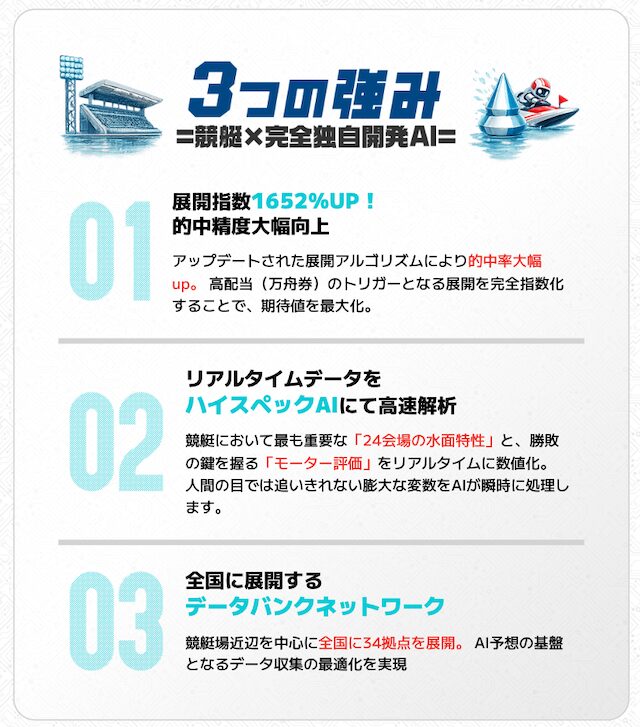 3つの強み
=競艇×完全独自開発AI=

01
展開指数1652%UP！
的中精度大幅向上

アップデートされた展開アルゴリズムにより的中率大幅up。 高配当（万舟券）のトリガーとなる展開を完全指数化することで、期待値を最大化。

02
リアルタイムデータを
ハイスペックAIにて高速解析

競艇において最も重要な「24会場の水面特性」と、勝敗の鍵を握る「モーター評価」をリアルタイムに数値化。人間の目では追いきれない膨大な変数をAIが瞬時に処理します。

03
全国に展開する
データバンクネットワーク

競艇場近辺を中心に全国に34拠点を展開。 AI予想の基盤となるデータ収集の最適化を実現